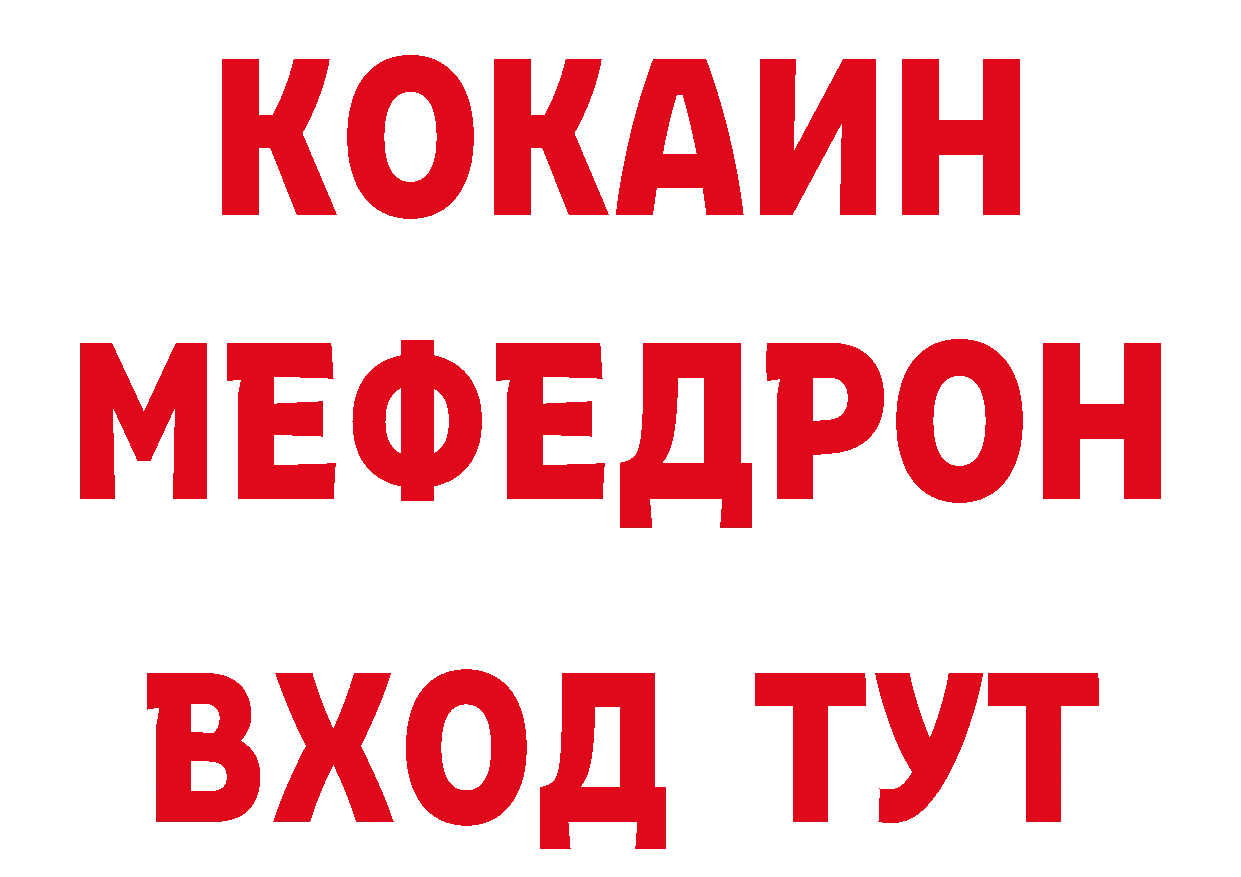 КОКАИН
МЕФЕДРОН
ВХОД ТУТ